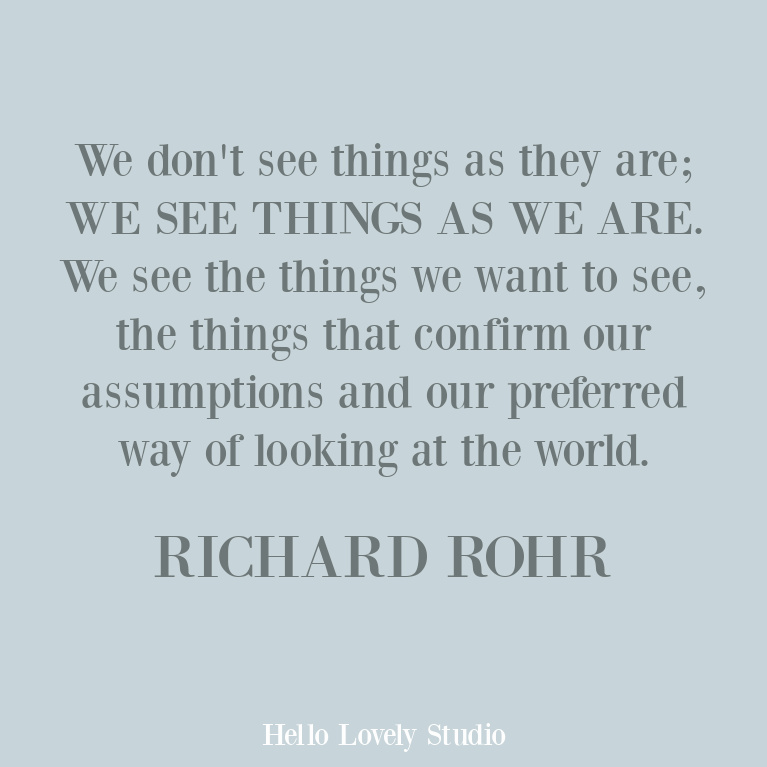 We don't see things as they are; WE SEE THINGS AS WE ARE. We see the things we want to see, the things that confirm our assumptions and our preferred way of looking at the world.

RICHARD ROHR

Hello Lovely Studio